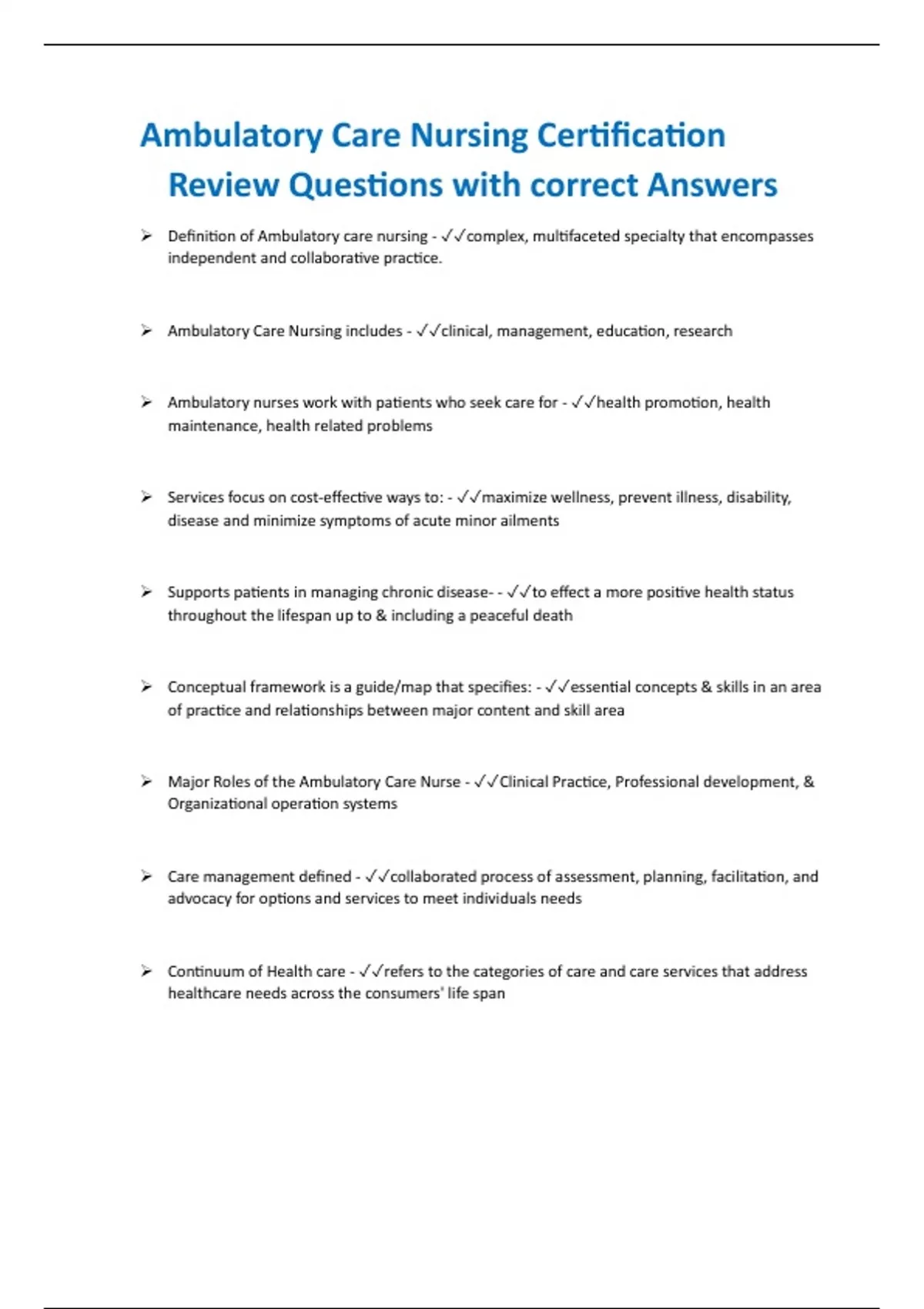 Ambulatory Care Nursing Certification Review Questions with correct Answers

➢ Definition of Ambulatory care nursing - ✓✓complex, multifaceted specialty that encompasses independent and collaborative practice.

➢ Ambulatory Care Nursing includes - ✓✓clinical, management, education, research

➢ Ambulatory nurses work with patients who seek care for - ✓✓health promotion, health maintenance, health related problems

➢ Services focus on cost-effective ways to: - ✓✓maximize wellness, prevent illness, disability, disease and minimize symptoms of acute minor ailments

➢ Supports patients in managing chronic disease- - ✓✓to effect a more positive health status throughout the lifespan up to & including a peaceful death

➢ Conceptual framework is a guide/map that specifies: - ✓✓essential concepts & skills in an area of practice and relationships between major content and skill area

➢ Major Roles of the Ambulatory Care Nurse - ✓✓Clinical Practice, Professional development, & Organizational operation systems

➢ Care management defined - ✓✓collaborated process of assessment, planning, facilitation, and advocacy for options and services to meet individuals needs

➢ Continuum of Health care - ✓✓refers to the categories of care and care services that address healthcare needs across the consumers' life span